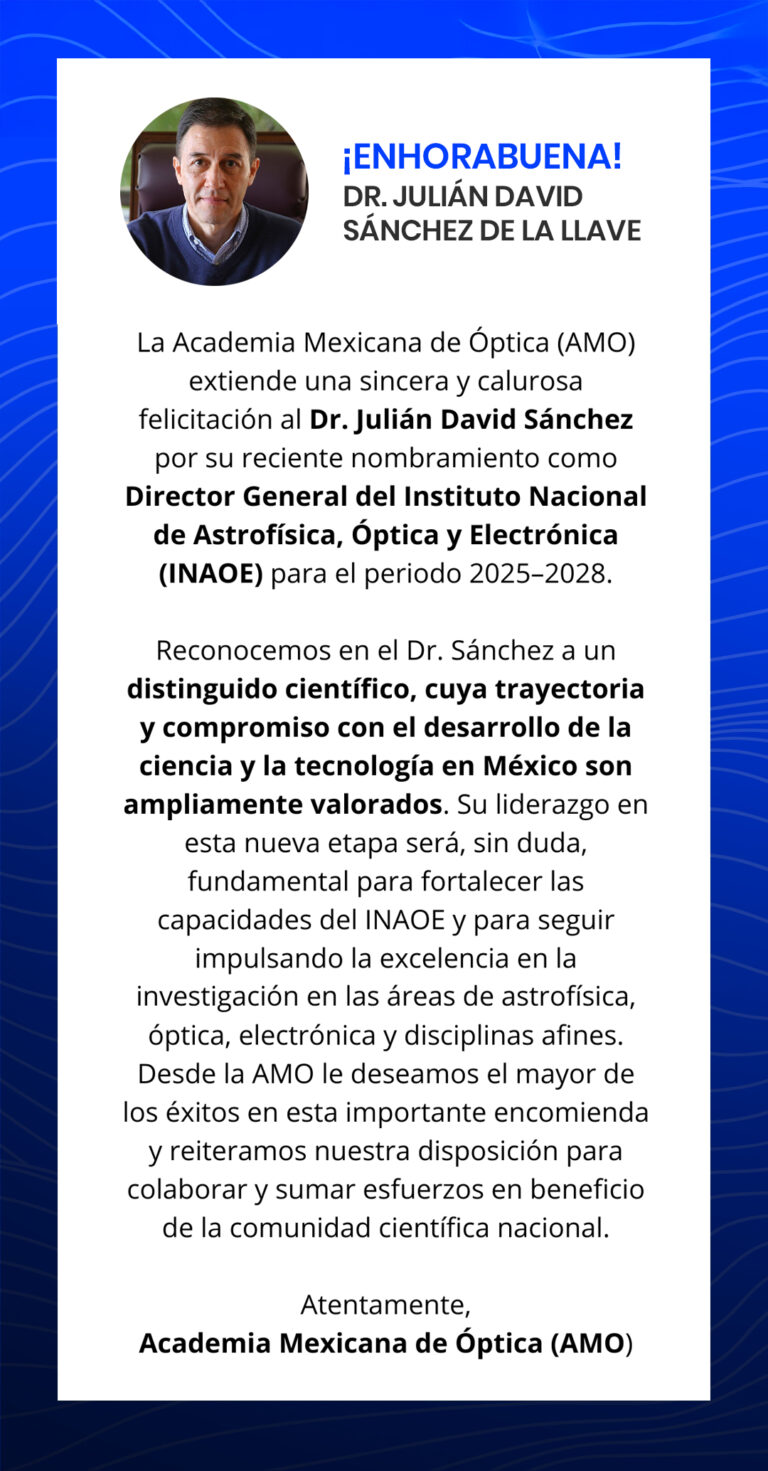 ¡ENHORABUENA!
DR. JULIÁN DAVID SÁNCHEZ DE LA LLAVE

La Academia Mexicana de Óptica (AMO) extiende una sincera y calurosa felicitación al Dr. Julián David Sánchez por su reciente nombramiento como Director General del Instituto Nacional de Astrofísica, Óptica y Electrónica (INAOE) para el periodo 2025–2028.

Reconocemos en el Dr. Sánchez a un distinguido científico, cuya trayectoria y compromiso con el desarrollo de la ciencia y la tecnología en México son ampliamente valorados. Su liderazgo en esta nueva etapa será, sin duda, fundamental para fortalecer las capacidades del INAOE y para seguir impulsando la excelencia en la investigación en las áreas de astrofísica, óptica, electrónica y disciplinas afines. Desde la AMO le deseamos el mayor de los éxitos en esta importante encomienda y reiteramos nuestra disposición para colaborar y sumar esfuerzos en beneficio de la comunidad científica nacional.

Atentamente,
Academia Mexicana de Óptica (AMO)